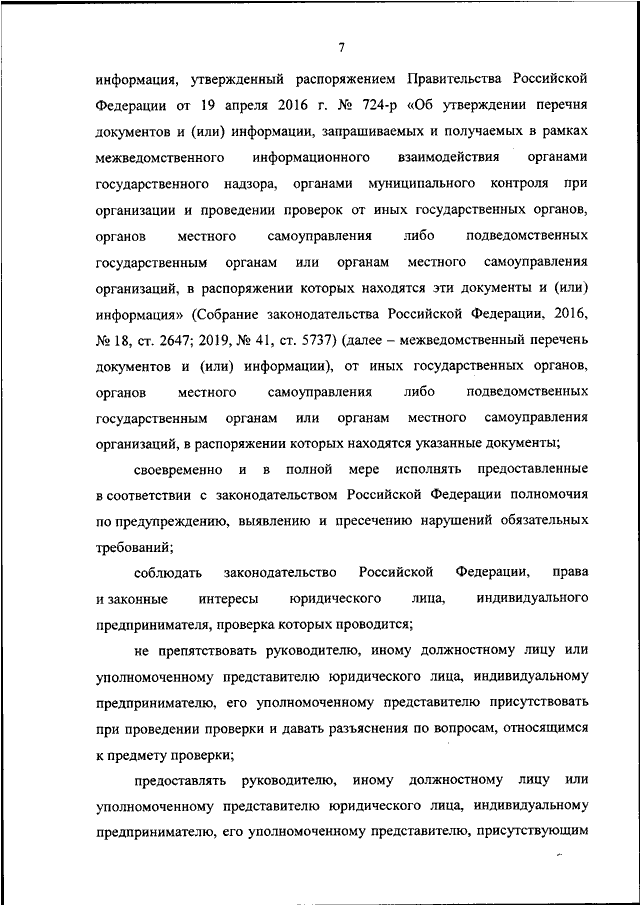 7

информация, утвержденный распоряжением Правительства Российской Федерации от 19 апреля 2016 г. № 724-р «Об утверждении перечня документов и (или) информации, запрашиваемых и получаемых в рамках межведомственного информационного взаимодействия органами государственного надзора, органами муниципального контроля при организации и проведении проверок от иных государственных органов, органов местного самоуправления либо подведомственных государственным органам или органам местного самоуправления организаций, в распоряжении которых находятся эти документы и (или) информация» (Собрание законодательства Российской Федерации, 2016, № 18, ст. 2647; 2019, № 41, ст. 5737) (далее – межведомственный перечень документов и (или) информации), от иных государственных органов, органов местного самоуправления либо подведомственных государственным органам или органам местного самоуправления организаций, в распоряжении которых находятся указанные документы;

своевременно и в полной мере исполнять предоставленные в соответствии с законодательством Российской Федерации полномочия по предупреждению, выявлению и пресечению нарушений обязательных требований;

соблюдать законодательство Российской Федерации, права и законные интересы юридического лица, индивидуального предпринимателя, проверка которых проводится;

не препятствовать руководителю, иному должностному лицу или уполномоченному представителю юридического лица, индивидуальному предпринимателю, его уполномоченному представителю присутствовать при проведении проверки и давать разъяснения по вопросам, относящимся к предмету проверки;

предоставлять руководителю, иному должностному лицу или уполномоченному представителю юридического лица, индивидуальному предпринимателю, его уполномоченному представителю, присутствующим